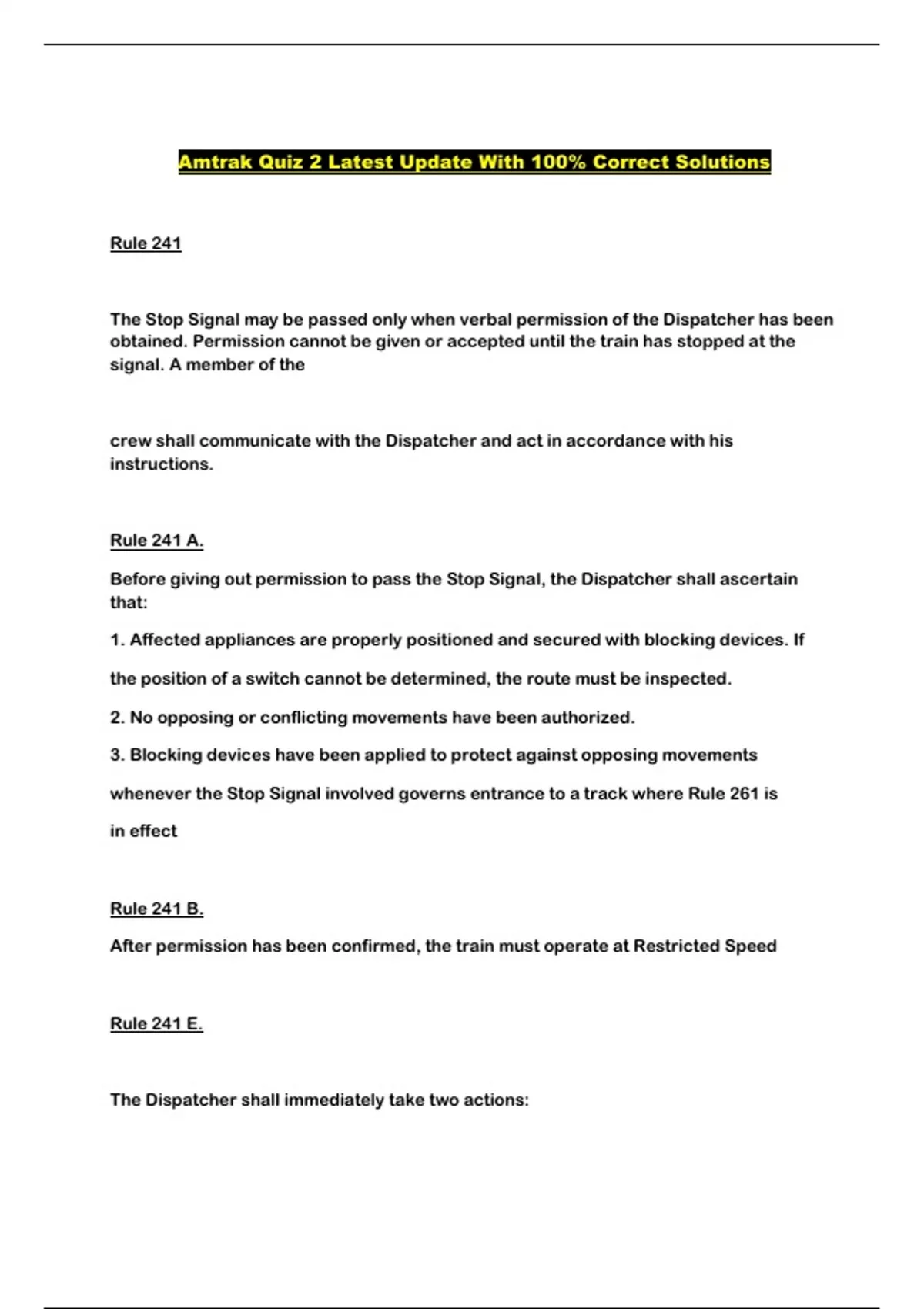 Amtrak Quiz 2 Latest Update With 100% Correct Solutions

Rule 241

The Stop Signal may be passed only when verbal permission of the Dispatcher has been obtained. Permission cannot be given or accepted until the train has stopped at the signal. A member of the

crew shall communicate with the Dispatcher and act in accordance with his instructions.

Rule 241 A.

Before giving out permission to pass the Stop Signal, the Dispatcher shall ascertain that:

1. Affected appliances are properly positioned and secured with blocking devices. If

the position of a switch cannot be determined, the route must be inspected.

2. No opposing or conflicting movements have been authorized.

3. Blocking devices have been applied to protect against opposing movements

whenever the Stop Signal involved governs entrance to a track where Rule 261 is

in effect

Rule 241 B.

After permission has been confirmed, the train must operate at Restricted Speed

Rule 241 E.

The Dispatcher shall immediately take two actions: